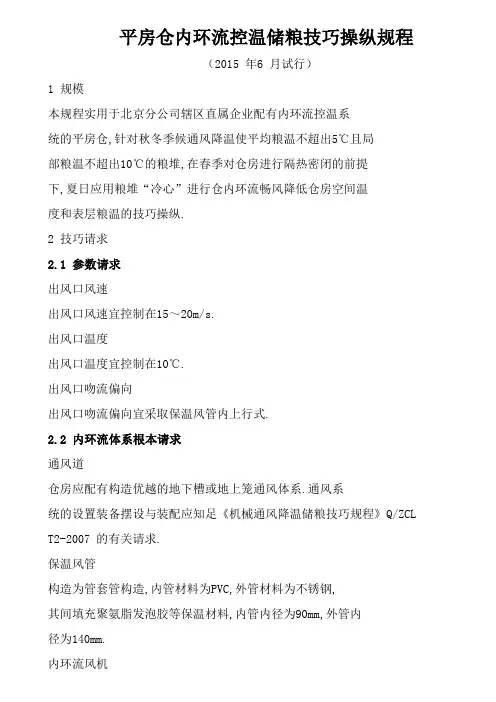 平房仓内环流控温储粮技巧操纵规程

（2015 年6 月试行）

1 规模

本规程实用于北京分公司辖区直属企业配有内环流控温系统的平房仓，针对秋冬季候通风降温使平均粮温不超出5℃且局部粮温不超出10℃的粮堆，在春季对仓房进行隔热密闭的前提下，夏日应用粮堆“冷心”进行仓内环流畅风降低仓房空间温度和表层粮温的技巧操纵.

2 技巧请求

2.1 参数请求

出风口风速

出风口风速宜控制在15～20m/s.

出风口温度

出风口温度宜控制在10℃.

出风口吻流偏向

出风口吻流偏向宜采取保温风管内上行式.

2.2 内环流体系根本请求

通风道

仓房应配有构造优越的地下槽或地上笼通风体系.通风系统的设置装备摆设与装配应知足《机械通风降温储粮技巧规程》Q/ZCL T2-2007 的有关请求.

保温风管

构造为管套管构造，内管材料为PVC，外管材料为不锈钢，其间填充聚氨脂发泡胶等保温材料，内管内径为90mm，外管内径为140mm.

内环流风机